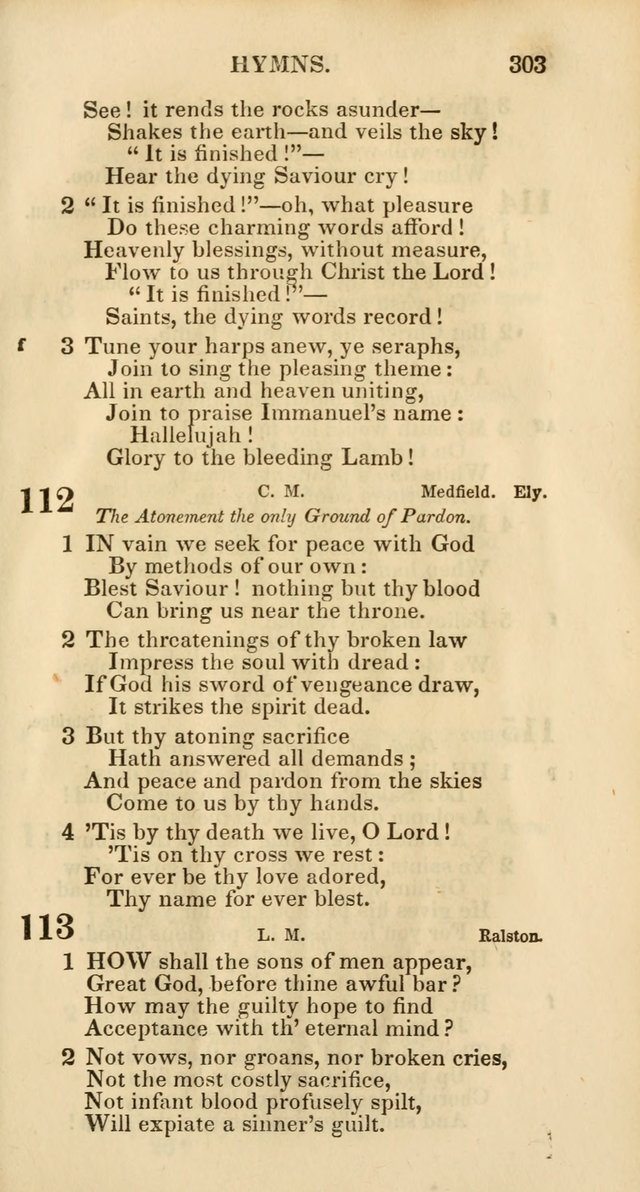 HYMNS. 303

See! it rends the rocks asunder—
Shakes the earth—and veils the sky!
"It is finished!"—
Hear the dying Saviour cry!

2 "It is finished!"—oh, what pleasure
Do these charming words afford!
Heavenly blessings, without measure,
Flow to us through Christ the Lord!
"It is finished!"—
Saints, the dying words record!

f 3 Tune your harps anew, ye seraphs,
Join to sing the pleasing theme:
All in earth and heaven uniting,
Join to praise Immanuel's name:
Hallelujah!
Glory to the bleeding Lamb!

112 C. M. Medfield. Ely.
The Atonement the only Ground of Pardon.

1 IN vain we seek for peace with God
By methods of our own:
Blest Saviour! nothing but thy blood
Can bring us near the throne.

2 The threatenings of thy broken law
Impress the soul with dread:
If God his sword of vengeance draw,
It strikes the spirit dead.

3 But thy atoning sacrifice
Hath answered all demands;
And peace and pardon from the skies
Come to us by thy hands.

4 'Tis by thy death we live, O Lord!
'Tis on thy cross we rest:
For ever be thy love adored,
Thy name for ever blest.

113 L. M. Ralston.

1 HOW shall the sons of men appear,
Great God, before thine awful bar?
How may the guilty hope to find
Acceptance with th' eternal mind?

2 Not vows, nor groans, nor broken cries,
Not the most costly sacrifice,
Not infant blood profusely spilt,
Will expiate a sinner's guilt.